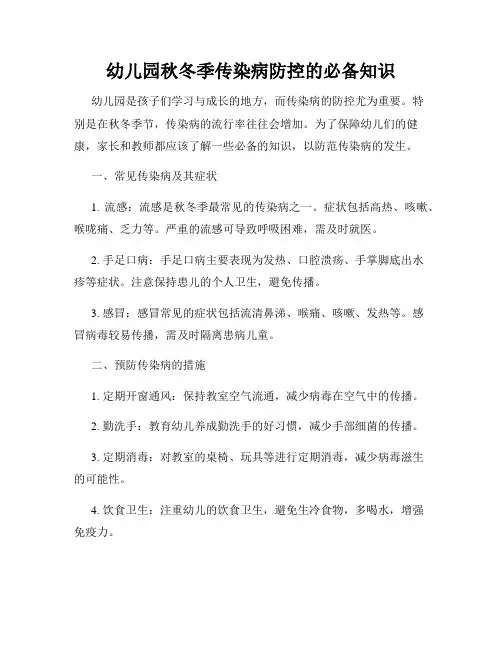 幼儿园秋冬季传染病防控的必备知识

幼儿园是孩子们学习与成长的地方，而传染病的防控尤为重要。特别是在秋冬季节，传染病的流行率往往会增加。为了保障幼儿们的健康，家长和教师都应该了解一些必备的知识，以防范传染病的发生。

一、常见传染病及其症状

1. 流感：流感是秋冬季最常见的传染病之一。症状包括高热、咳嗽、喉咙痛、乏力等。严重的流感可导致呼吸困难，需及时就医。

2. 手足口病：手足口病主要表现为发热、口腔溃疡、手掌脚底出水疹等症状。注意保持患儿的个人卫生，避免传播。

3. 感冒：感冒常见的症状包括流清鼻涕、喉痛、咳嗽、发热等。感冒病毒较易传播，需及时隔离患病儿童。

二、预防传染病的措施

1. 定期开窗通风：保持教室空气流通，减少病毒在空气中的传播。

2. 勤洗手：教育幼儿养成勤洗手的好习惯，减少手部细菌的传播。

3. 定期消毒：对教室的桌椅、玩具等进行定期消毒，减少病毒滋生的可能性。

4. 饮食卫生：注重幼儿的饮食卫生，避免生冷食物，多喝水，增强免疫力。